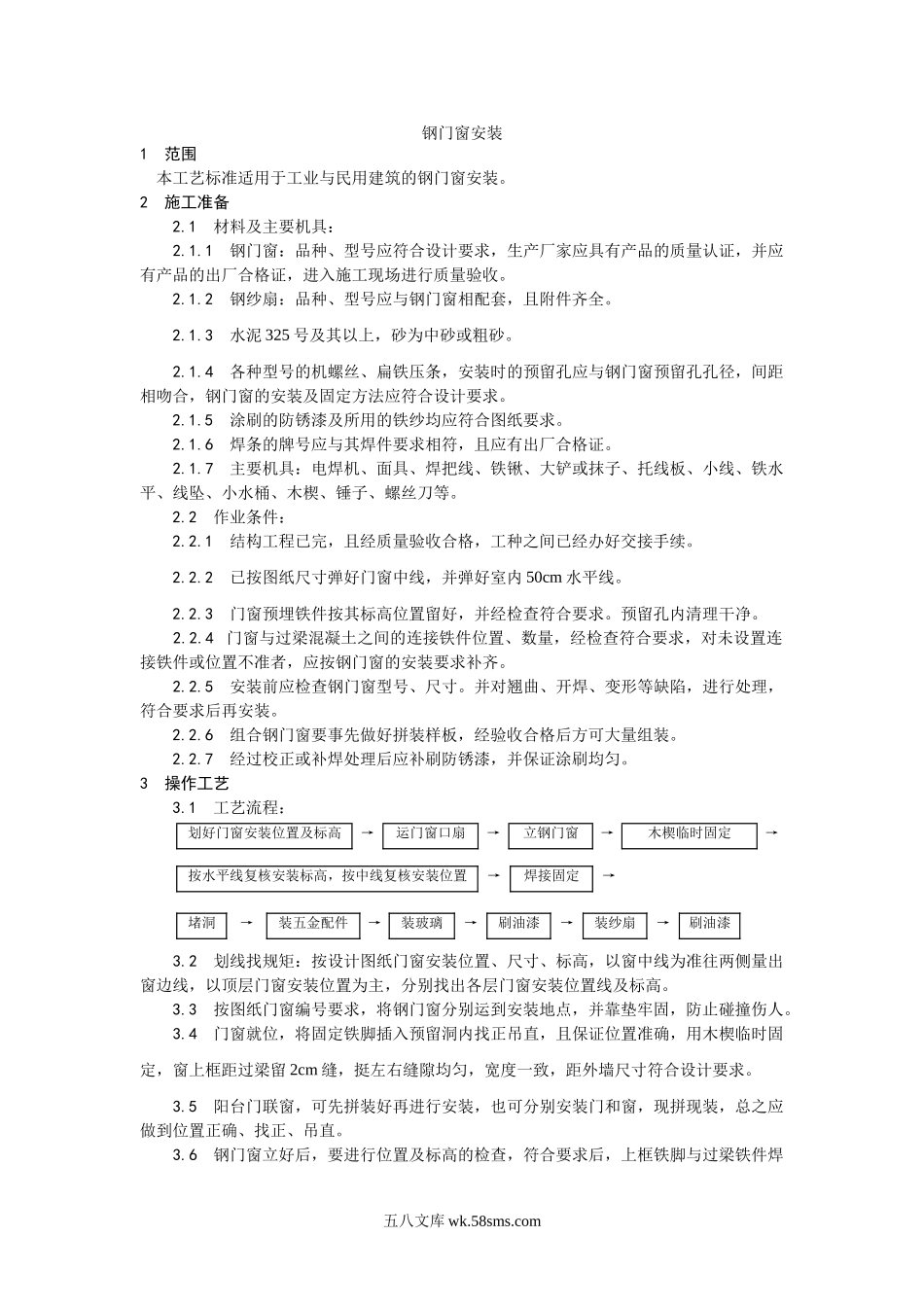 钢门窗安装

1　范围

本工艺标准适用于工业与民用建筑的钢门窗安装。

2　施工准备

2.1　材料及主要机具：

2.1.1　钢门窗：品种、型号应符合设计要求，生产厂家应具有产品的质量认证，并应有产品的出厂合格证，进入施工现场进行质量验收。

2.1.2　钢纱扇：品种、型号应与钢门窗相配套，且附件齐全。

2.1.3　水泥325号及其以上，砂为中砂或粗砂。

2.1.4　各种型号的机螺丝、扁铁压条，安装时的预留孔应与钢门窗预留孔孔径，间距相吻合，钢门窗的安装及固定方法应符合设计要求。

2.1.5　涂刷的防锈漆及所用的铁纱均应符合图纸要求。

2.1.6　焊条的牌号应与其焊件要求相符，且应有出厂合格证。

2.1.7　主要机具：电焊机、面具、焊把线、铁锹、大铲或抹子、托线板、小线、铁水平、线坠、小水桶、木楔、锤子、螺丝刀等。

2.2　作业条件：

2.2.1　结构工程已完，且经质量验收合格，工种之间已经办好交接手续。

2.2.2　已按图纸尺寸弹好门窗中线，并弹好室内50cm水平线。

2.2.3　门窗预埋铁件按其标高位置留好，并经检查符合要求。预留孔内清理干净。

2.2.4　门窗与过梁混凝土之间的连接铁件位置、数量，经检查符合要求，对未设置连接铁件或位置不准者，应按钢门窗的安装要求补齐。

2.2.5　安装前应检查钢门窗型号、尺寸。并对翘曲、开焊、变形等缺陷，进行处理，符合要求后再安装。

2.2.6　组合钢门窗要事先做好拼装样板，经验收合格后方可大量组装。

2.2.7　经过校正或补焊处理后应补刷防锈漆，并保证涂刷均匀。

3　操作工艺

3.1　工艺流程：

划好门窗安装位置及标高 → 运门窗口扇 → 立钢门窗 → 木楔临时固定 →

按水平线复核安装标高，按中线复核安装位置 → 焊接固定 →

堵洞 → 装五金配件 → 装玻璃 → 刷油漆 → 装纱扇 → 刷油漆

3.2　划线找规矩：按设计图纸门窗安装位置、尺寸、标高，以窗中线为准往两侧量出窗边线，以顶层门窗安装位置为主，分别找出各层门窗安装位置线及标高。

3.3　按图纸门窗编号要求，将钢门窗分别运到安装地点，并靠垫牢固，防止碰撞伤人。

3.4　门窗就位，将固定铁脚插入预留洞内找正吊直，且保证位置准确，用木楔临时固定，窗上框距过梁留2cm缝，挺左右缝隙均匀，宽度一致，距外墙尺寸符合设计要求。

3.5　阳台门联窗，可先拼装好再进行安装，也可分别安装门和窗，现拼现装，总之应做到位置正确、找正、吊直。

3.6　钢门窗立好后，要进行位置及标高的检查，符合要求后，上框铁脚与过梁铁件焊

五八文库 wk.58sms.com